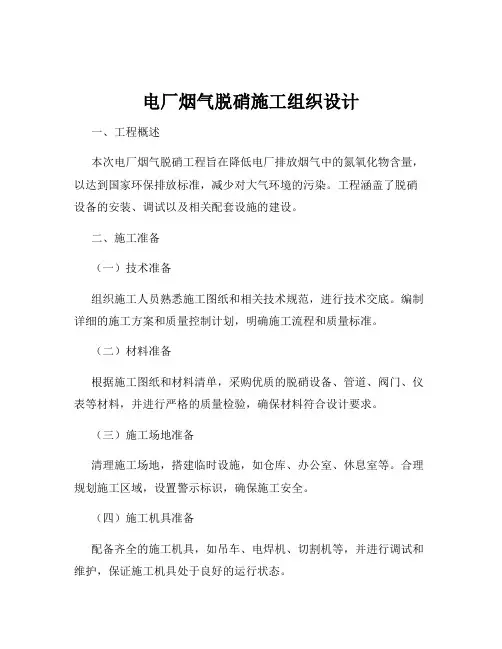 电厂烟气脱硝施工组织设计

一、工程概述

本次电厂烟气脱硝工程旨在降低电厂排放烟气中的氮氧化物含量，以达到国家环保排放标准，减少对大气环境的污染。工程涵盖了脱硝设备的安装、调试以及相关配套设施的建设。

二、施工准备

（一）技术准备

组织施工人员熟悉施工图纸和相关技术规范，进行技术交底。编制详细的施工方案和质量控制计划，明确施工流程和质量标准。

（二）材料准备

根据施工图纸和材料清单，采购优质的脱硝设备、管道、阀门、仪表等材料，并进行严格的质量检验，确保材料符合设计要求。

（三）施工场地准备

清理施工场地，搭建临时设施，如仓库、办公室、休息室等。合理规划施工区域，设置警示标识，确保施工安全。

（四）施工机具准备

配备齐全的施工机具，如吊车、电焊机、切割机等，并进行调试和维护，保证施工机具处于良好的运行状态。